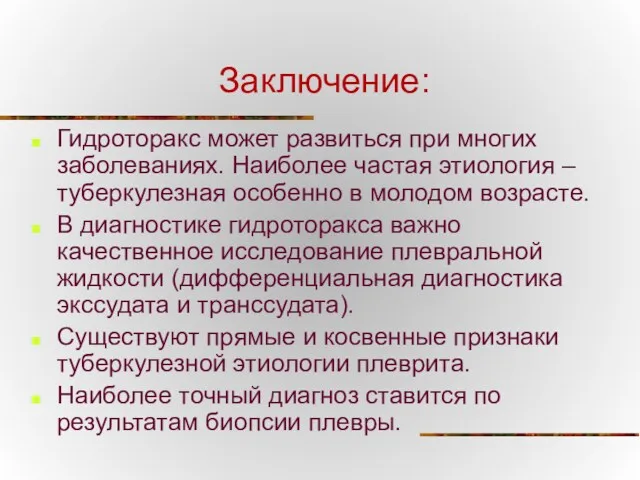 Заключение:

Гидроторакс может развиться при многих заболеваниях. Наиболее частая этиология – туберкулезная особенно в молодом возрасте.

В диагностике гидроторакса важно качественное исследование плевральной жидкости (дифференциальная диагностика экссудата и транссудата).

Существуют прямые и косвенные признаки туберкулезной этиологии плеврита.

Наиболее точный диагноз ставится по результатам биопсии плевры.